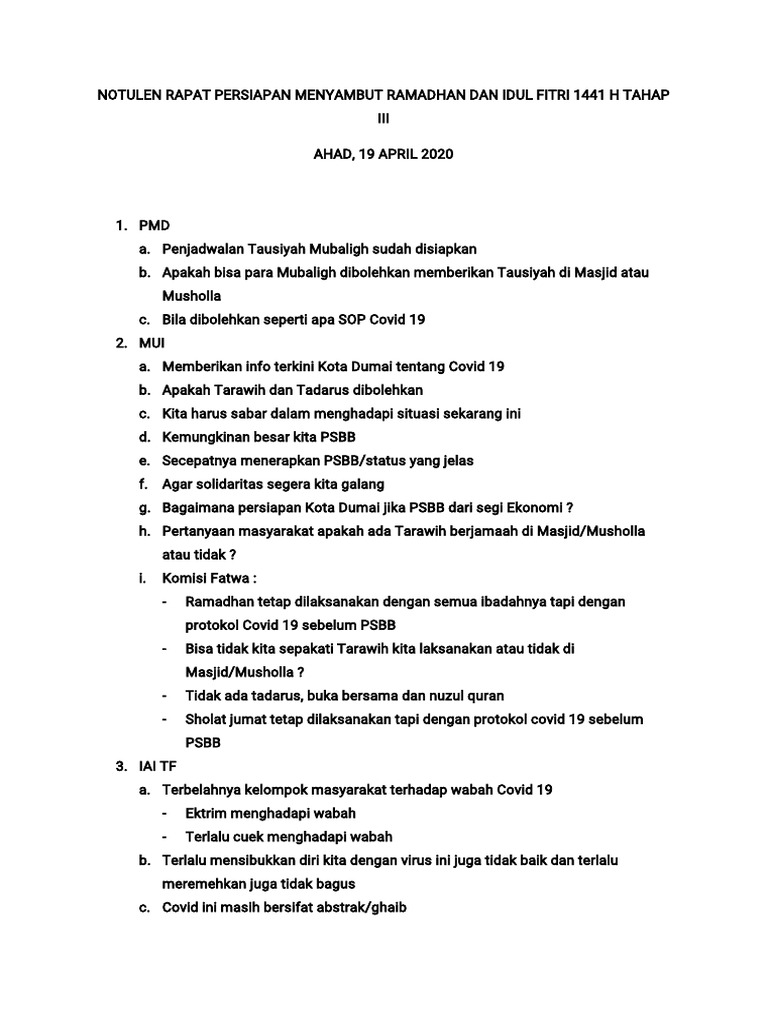 NOTULEN RAPAT PERSIAPAN MENYAMBUT RAMADHAN DAN IDUL FITRI 1441 H TAHAP III

AHAD, 19 APRIL 2020

1. PMD
a. Penjadwalan Tausiyah Mubaligh sudah disiapkan
b. Apakah bisa para Mubaligh dibolehkan memberikan Tausiyah di Masjid atau Musholla
c. Bila dibolehkan seperti apa SOP Covid 19
2. MUI
a. Memberikan info terkini Kota Dumai tentang Covid 19
b. Apakah Tarawih dan Tadarus dibolehkan
c. Kita harus sabar dalam menghadapi situasi sekarang ini
d. Kemungkinan besar kita PSBB
e. Secepatnya menerapkan PSBB/status yang jelas
f. Agar solidaritas segera kita galang
g. Bagaimana persiapan Kota Dumai jika PSBB dari segi Ekonomi ?
h. Pertanyaan masyarakat apakah ada Tarawih berjamaah di Masjid/Musholla atau tidak ?
i. Komisi Fatwa :
- Ramadhan tetap dilaksanakan dengan semua ibadahnya tapi dengan protokol Covid 19 sebelum PSBB
- Bisa tidak kita sepakati Tarawih kita laksanakan atau tidak di Masjid/Musholla ?
- Tidak ada tadarus, buka bersama dan nuzul quran
- Sholat jumat tetap dilaksanakan tapi dengan protokol covid 19 sebelum PSBB
3. IAI TF
a. Terbelahnya kelompok masyarakat terhadap wabah Covid 19
- Ektrim menghadapi wabah
- Terlalu cuek menghadapi wabah
b. Terlalu mensibukkan diri kita dengan virus ini juga tidak baik dan terlalu meremehkan juga tidak bagus
c. Covid ini masih bersifat abstrak/ghaib